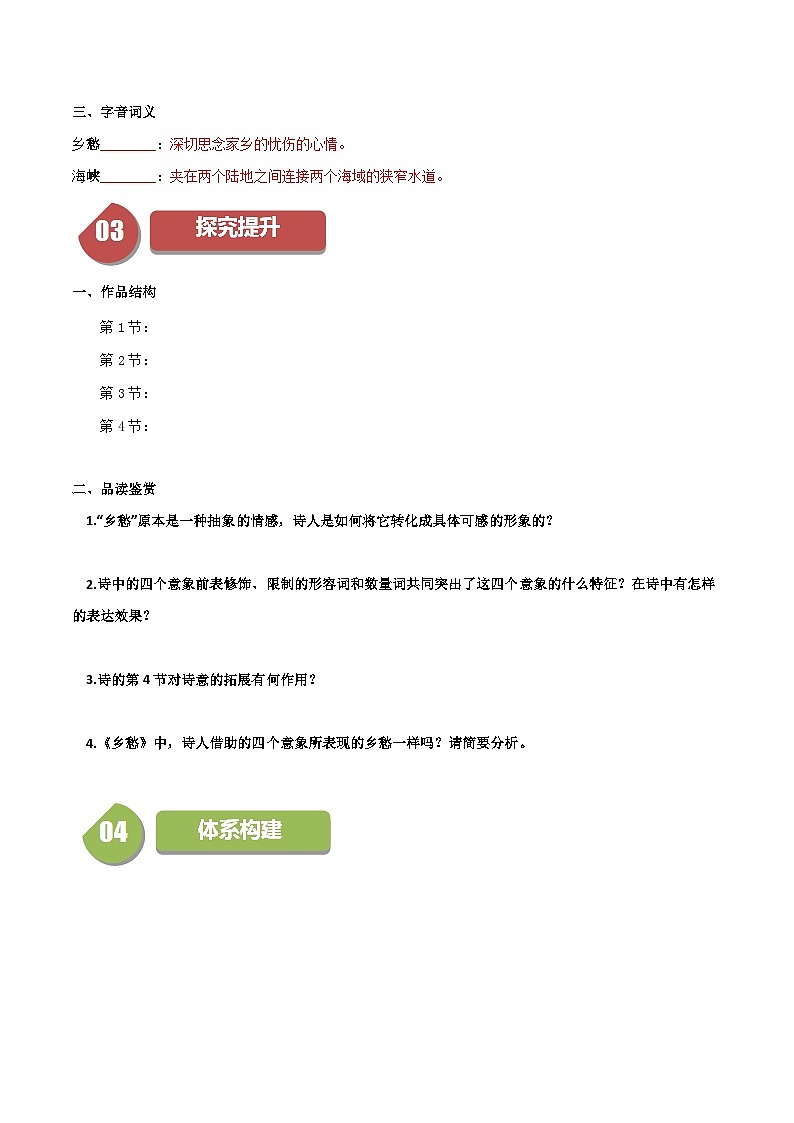 三、字音词义

乡愁________：深切思念家乡的忧伤的心情。

海峡________：夹在两个陆地之间连接两个海域的狭窄水道。

03 探究提升

一、作品结构

第 1 节：

第 2 节：

第 3 节：

第 4 节：

二、品读鉴赏

1.“乡愁”原本是一种抽象的情感，诗人是如何将它转化成具体可感的形象的？

2.诗中的四个意象前表修饰、限制的形容词和数量词共同突出了这四个意象的什么特征？在诗中有怎样的表达效果？

3.诗的第 4 节对诗意的拓展有何作用？

4.《乡愁》中，诗人借助的四个意象所表现的乡愁一样吗？请简要分析。

04 体系构建